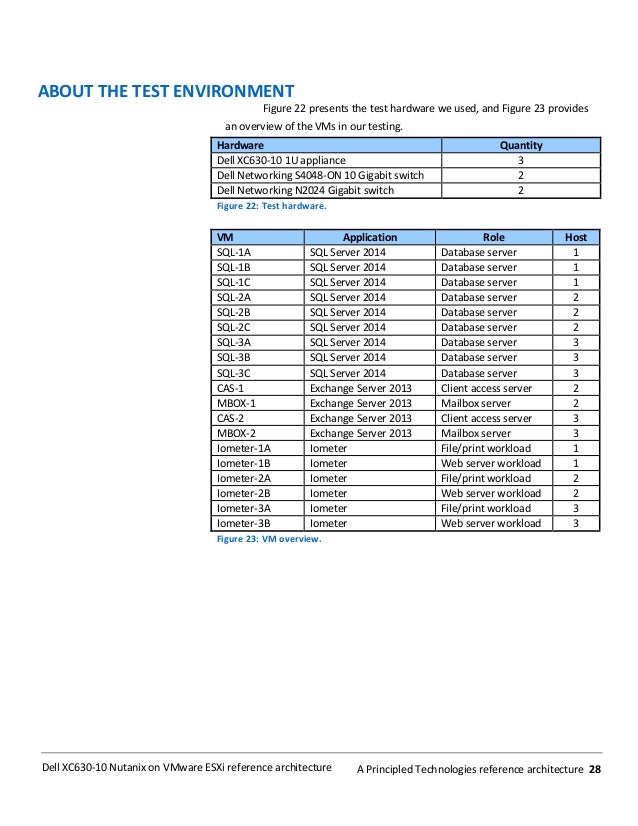 ABOUT THE TEST ENVIRONMENT

Figure 22 presents the test hardware we used, and Figure 23 provides an overview of the VMs in our testing.

| Hardware | Quantity |
|---|---|
| Dell XC630-10 1U appliance | 3 |
| Dell Networking S4048-ON 10 Gigabit switch | 2 |
| Dell Networking N2024 Gigabit switch | 2 |

Figure 22: Test hardware.

| VM | Application | Role | Host |
|---|---|---|---|
| SQL-1A | SQL Server 2014 | Database server | 1 |
| SQL-1B | SQL Server 2014 | Database server | 1 |
| SQL-1C | SQL Server 2014 | Database server | 1 |
| SQL-2A | SQL Server 2014 | Database server | 2 |
| SQL-2B | SQL Server 2014 | Database server | 2 |
| SQL-2C | SQL Server 2014 | Database server | 2 |
| SQL-3A | SQL Server 2014 | Database server | 3 |
| SQL-3B | SQL Server 2014 | Database server | 3 |
| SQL-3C | SQL Server 2014 | Database server | 3 |
| CAS-1 | Exchange Server 2013 | Client access server | 2 |
| MBOX-1 | Exchange Server 2013 | Mailbox server | 2 |
| CAS-2 | Exchange Server 2013 | Client access server | 3 |
| MBOX-2 | Exchange Server 2013 | Mailbox server | 3 |
| Iometer-1A | Iometer | File/print workload | 1 |
| Iometer-1B | Iometer | Web server workload | 1 |
| Iometer-2A | Iometer | File/print workload | 2 |
| Iometer-2B | Iometer | Web server workload | 2 |
| Iometer-3A | Iometer | File/print workload | 3 |
| Iometer-3B | Iometer | Web server workload | 3 |

Figure 23: VM overview.

Dell XC630-10 Nutanix on VMware ESXi reference architecture A Principled Technologies reference architecture 28